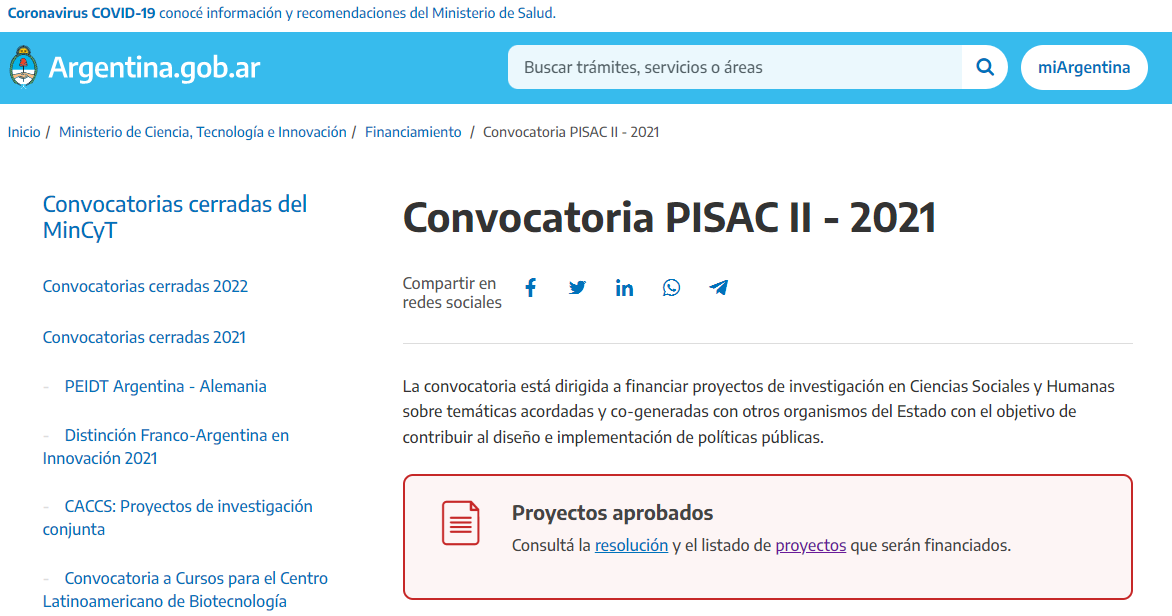 Coronavirus COVID-19 conocé información y recomendaciones del Ministerio de Salud.

Argentina.gob.ar

Buscar trámites, servicios o áreas

miArgentina

Inicio / Ministerio de Ciencia, Tecnología e Innovación / Financiamiento / Convocatoria PISAC II - 2021

Convocatorias cerradas del MinCyT

Convocatorias cerradas 2022

Convocatorias cerradas 2021

- PEIDT Argentina - Alemania

- Distinción Franco-Argentina en Innovación 2021

- CACCS: Proyectos de investigación conjunta

- Convocatoria a Cursos para el Centro Latinoamericano de Biotecnología

Convocatoria PISAC II - 2021

Compartir en redes sociales

La convocatoria está dirigida a financiar proyectos de investigación en Ciencias Sociales y Humanas sobre temáticas acordadas y co-generadas con otros organismos del Estado con el objetivo de contribuir al diseño e implementación de políticas públicas.

Proyectos aprobados

Consultá la resolución y el listado de proyectos que serán financiados.